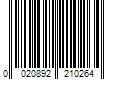 0 020892 210264